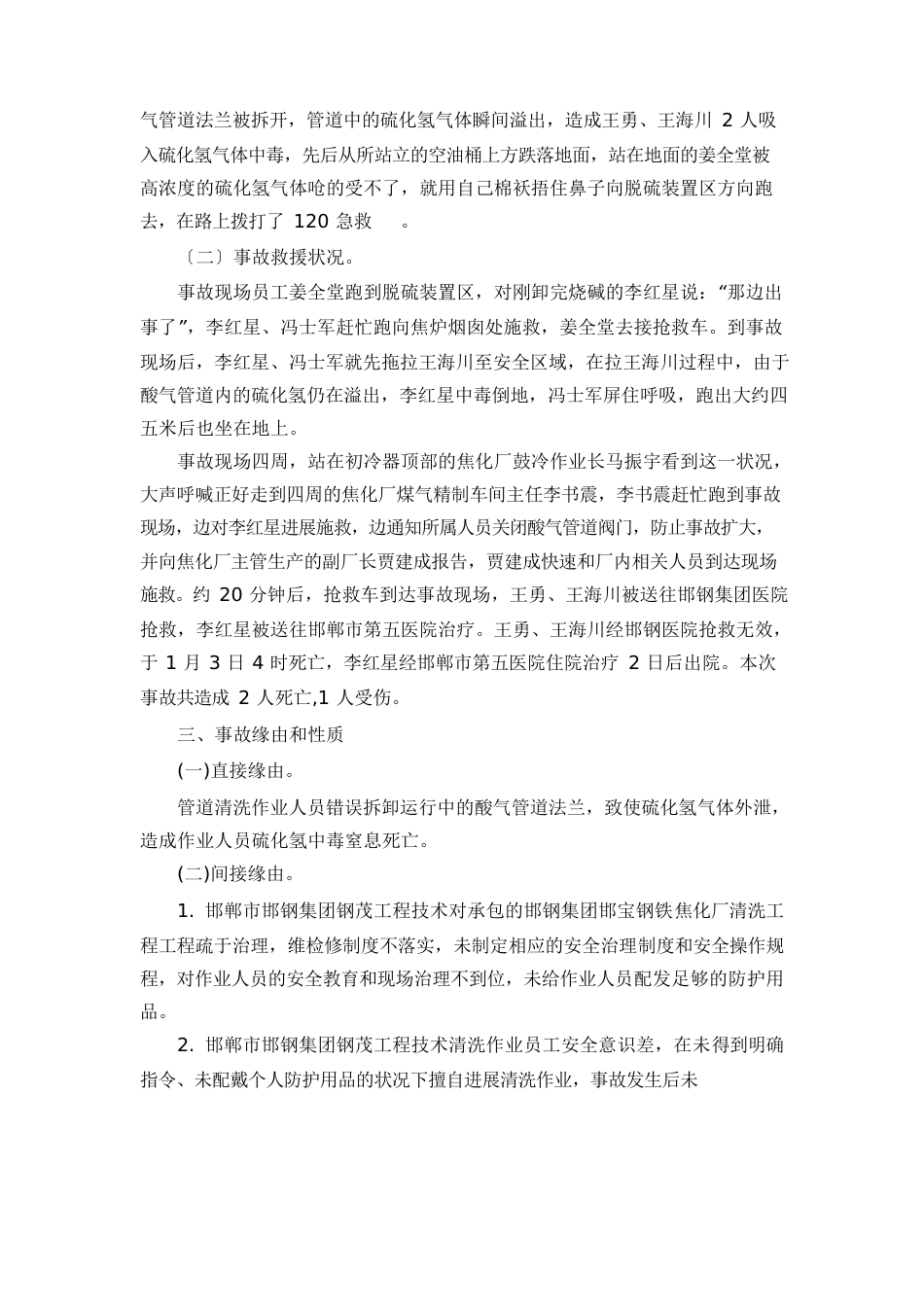 气管道法兰被拆开，管道中的硫化氢气体瞬间溢出，造成王勇、王海川 2 人吸入硫化氢气体中毒，先后从所站立的空油桶上方跌落地面，站在地面的姜全堂被高浓度的硫化氢气体呛的受不了，就用自己棉袄捂住鼻子向脱硫装置区方向跑去，在路上拨打了 120 急救 。

〔二〕事故救援状况。

事故现场员工姜全堂跑到脱硫装置区，对刚卸完烧碱的李红星说：“那边出事了”，李红星、冯士军赶忙跑向焦炉烟囱处施救，姜全堂去接抢救车。到事故现场后，李红星、冯士军就先拖拉王海川至安全区域，在拉王海川过程中，由于酸气管道内的硫化氢仍在溢出，李红星中毒倒地，冯士军屏住呼吸，跑出大约四五米后也坐在地上。

事故现场四周，站在初冷器顶部的焦化厂鼓冷作业长马振宇看到这一状况，大声呼喊正好走到四周的焦化厂煤气精制车间主任李书震，李书震赶忙跑到事故现场，边对李红星进展施救，边通知所属人员关闭酸气管道阀门，防止事故扩大，并向焦化厂主管生产的副厂长贾建成报告，贾建成快速和厂内相关人员到达现场施救。约 20 分钟后，抢救车到达事故现场，王勇、王海川被送往邯钢集团医院抢救，李红星被送往邯郸市第五医院治疗。王勇、王海川经邯钢医院抢救无效，于 1 月 3 日 4 时死亡，李红星经邯郸市第五医院住院治疗 2 日后出院。本次事故共造成 2 人死亡,1 人受伤。

三、事故缘由和性质

(一)直接缘由。

管道清洗作业人员错误拆卸运行中的酸气管道法兰，致使硫化氢气体外泄，造成作业人员硫化氢中毒窒息死亡。

(二)间接缘由。

1. 邯郸市邯钢集团钢茂工程技术对承包的邯钢集团邯宝钢铁焦化厂清洗工程工程疏于治理，维检修制度不落实，未制定相应的安全治理制度和安全操作规程，对作业人员的安全教育和现场治理不到位，未给作业人员配发足够的防护用品。

2. 邯郸市邯钢集团钢茂工程技术清洗作业员工安全意识差，在未得到明确指令、未配戴个人防护用品的状况下擅自进展清洗作业，事故发生后未